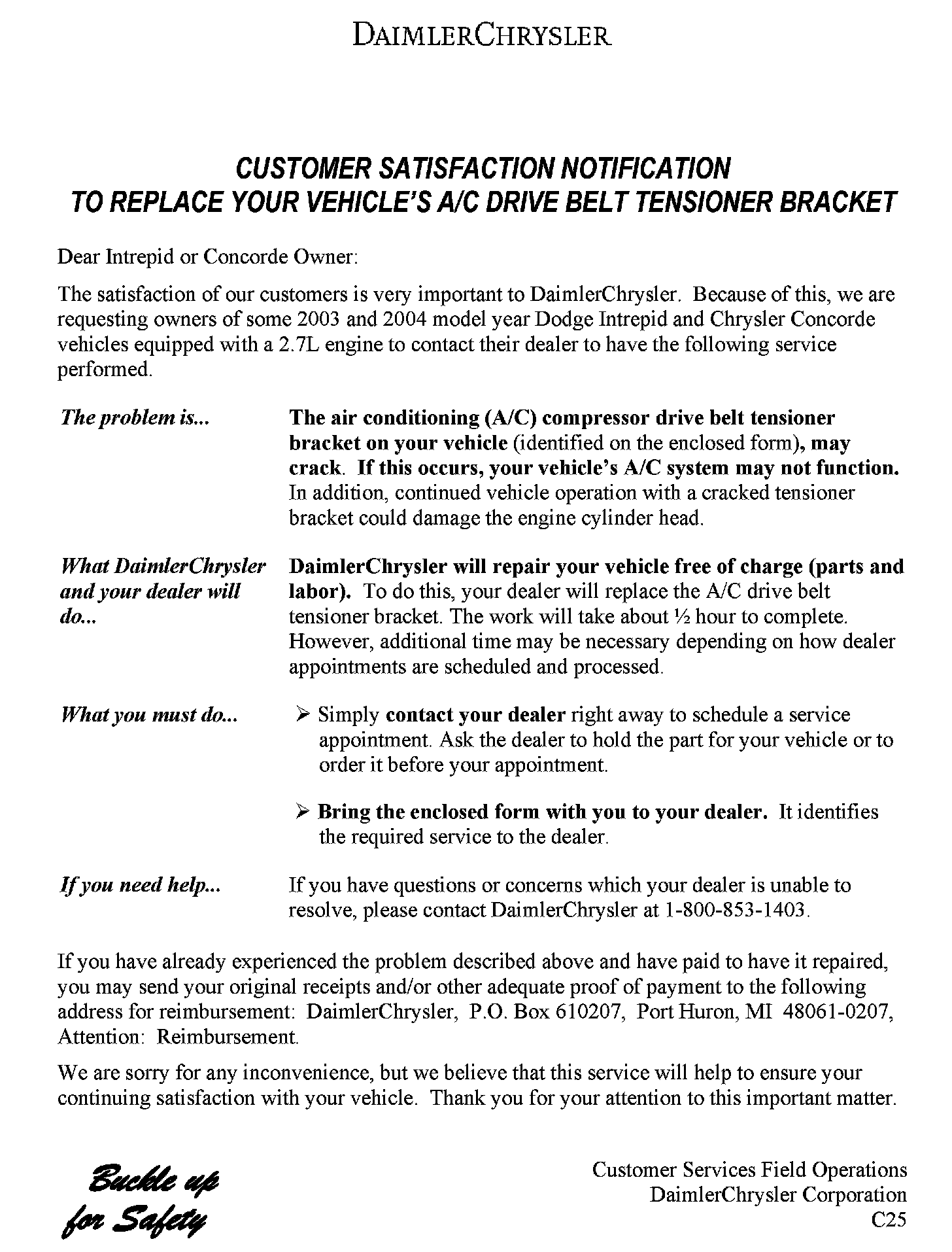 DAIMLERCHRYSLER

CUSTOMER SATISFACTION NOTIFICATION
TO REPLACE YOUR VEHICLE'S A/C DRIVE BELT TENSIONER BRACKET

Dear Intrepid or Concorde Owner:

The satisfaction of our customers is very important to DaimlerChrysler. Because of this, we are requesting owners of some 2003 and 2004 model year Dodge Intrepid and Chrysler Concorde vehicles equipped with a 2.7L engine to contact their dealer to have the following service performed.

The problem is...

The air conditioning (A/C) compressor drive belt tensioner bracket on your vehicle (identified on the enclosed form), may crack. If this occurs, your vehicle's A/C system may not function. In addition, continued vehicle operation with a cracked tensioner bracket could damage the engine cylinder head.

What DaimlerChrysler and your dealer will do...

DaimlerChrysler will repair your vehicle free of charge (parts and labor). To do this, your dealer will replace the A/C drive belt tensioner bracket. The work will take about ½ hour to complete. However, additional time may be necessary depending on how dealer appointments are scheduled and processed.

What you must do...

➢ Simply contact your dealer right away to schedule a service appointment. Ask the dealer to hold the part for your vehicle or to order it before your appointment.

➢ Bring the enclosed form with you to your dealer. It identifies the required service to the dealer.

If you need help...

If you have questions or concerns which your dealer is unable to resolve, please contact DaimlerChrysler at 1-800-853-1403.

If you have already experienced the problem described above and have paid to have it repaired, you may send your original receipts and/or other adequate proof of payment to the following address for reimbursement: DaimlerChrysler, P.O. Box 610207, Port Huron, MI 48061-0207, Attention: Reimbursement.

We are sorry for any inconvenience, but we believe that this service will help to ensure your continuing satisfaction with your vehicle. Thank you for your attention to this important matter.

Buckle up for Safety

Customer Services Field Operations
DaimlerChrysler Corporation
C25